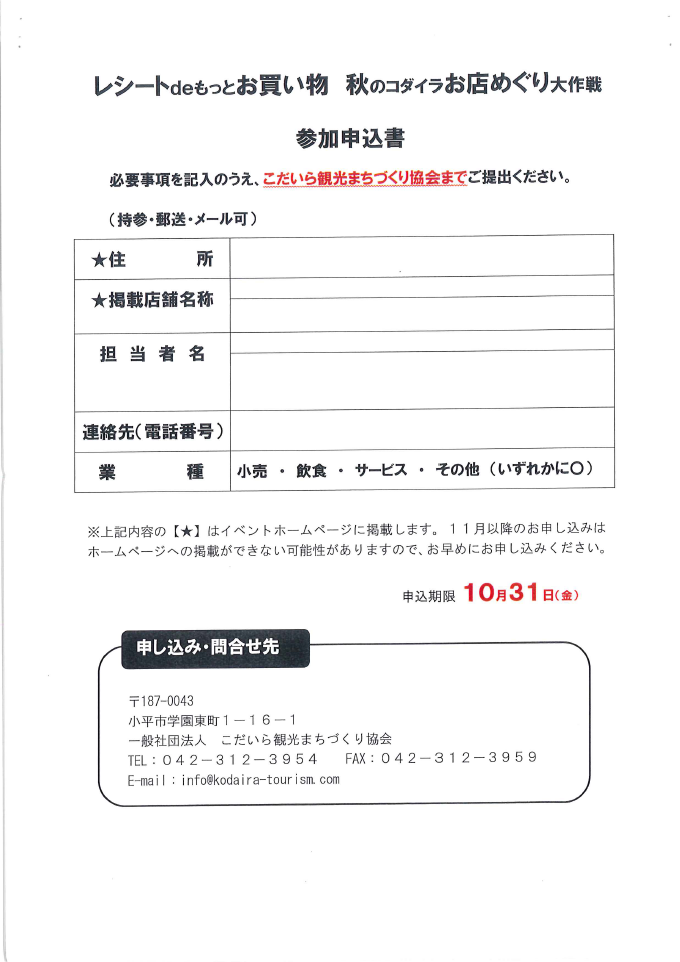 レシートdeもっとお買い物　秋のコダイラお店めぐり大作戦

参加申込書

必要事項を記入のうえ、こだいら観光まちづくり協会までご提出ください。

（持参・郵送・メール可）

| ★住　　所 | |
|---|---|
| ★掲載店舗名称 | |
| 担当者名 | |
| 連絡先（電話番号） | |
| 業　　種 | 小売　・　飲食　・　サービス　・　その他（いずれかに○） |

※上記内容の【★】はイベントホームページに掲載します。１１月以降のお申し込みはホームページへの掲載ができない可能性がありますので、お早めにお申し込みください。

申込期限　10月31日（金）

申し込み・問合せ先

〒187-0043
小平市学園東町１－１６－１
一般社団法人　こだいら観光まちづくり協会
TEL：０４２－３１２－３９５４　　FAX：０４２－３１２－３９５９
E-mail：info@kodaira-tourism.com